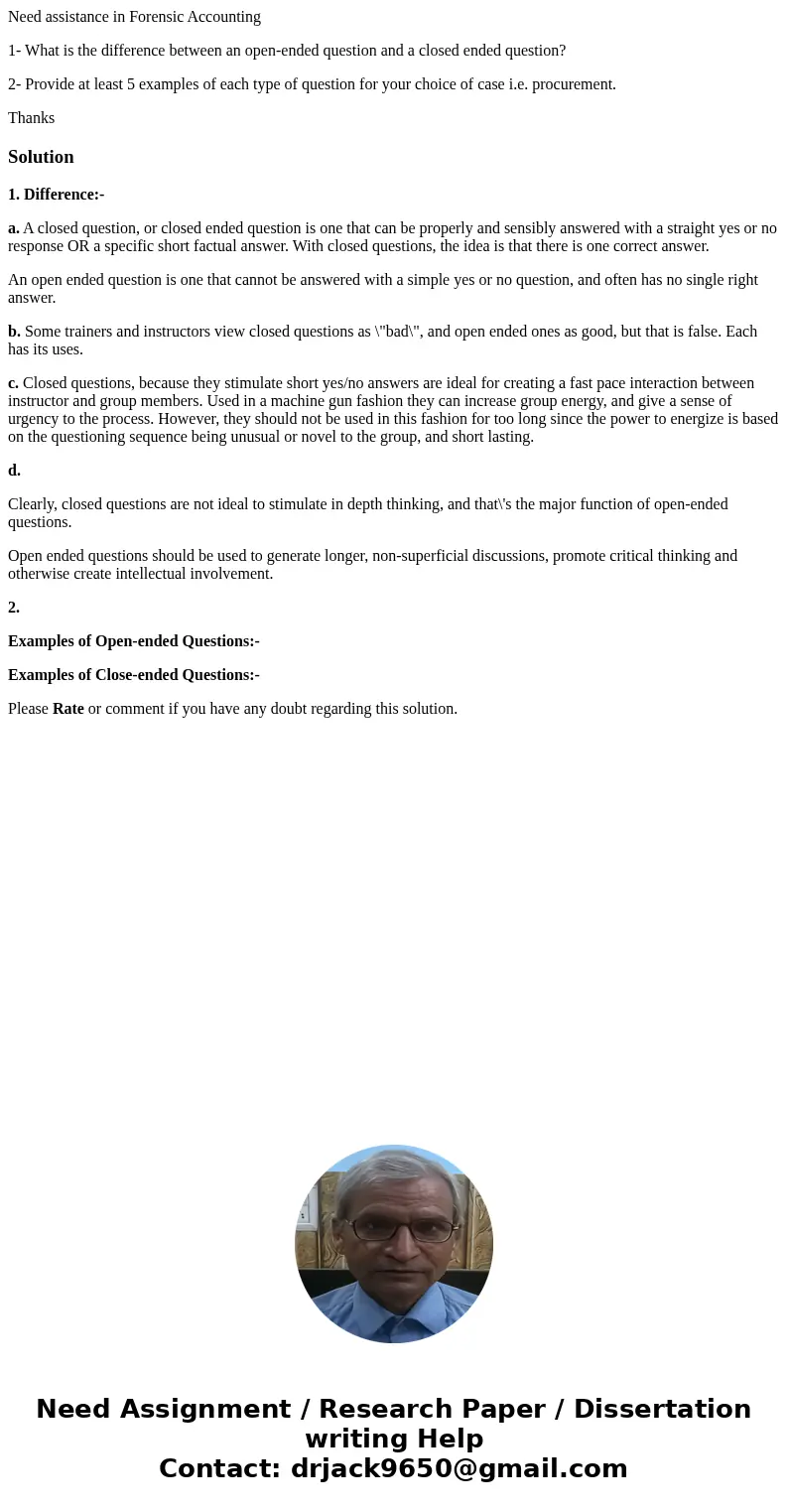 Need assistance in Forensic Accounting

1- What is the difference between an open-ended question and a closed ended question?

2- Provide at least 5 examples of each type of question for your choice of case i.e. procurement.

Thanks

Solution

1. Difference:-

a. A closed question, or closed ended question is one that can be properly and sensibly answered with a straight yes or no response OR a specific short factual answer. With closed questions, the idea is that there is one correct answer.

An open ended question is one that cannot be answered with a simple yes or no question, and often has no single right answer.

b. Some trainers and instructors view closed questions as \"bad\", and open ended ones as good, but that is false. Each has its uses.

c. Closed questions, because they stimulate short yes/no answers are ideal for creating a fast pace interaction between instructor and group members. Used in a machine gun fashion they can increase group energy, and give a sense of urgency to the process. However, they should not be used in this fashion for too long since the power to energize is based on the questioning sequence being unusual or novel to the group, and short lasting.

d.

Clearly, closed questions are not ideal to stimulate in depth thinking, and that\'s the major function of open-ended questions.

Open ended questions should be used to generate longer, non-superficial discussions, promote critical thinking and otherwise create intellectual involvement.

2.

Examples of Open-ended Questions:-

Examples of Close-ended Questions:-

Please Rate or comment if you have any doubt regarding this solution.

Need Assignment / Research Paper / Dissertation writing Help
Contact: drjack9650@gmail.com